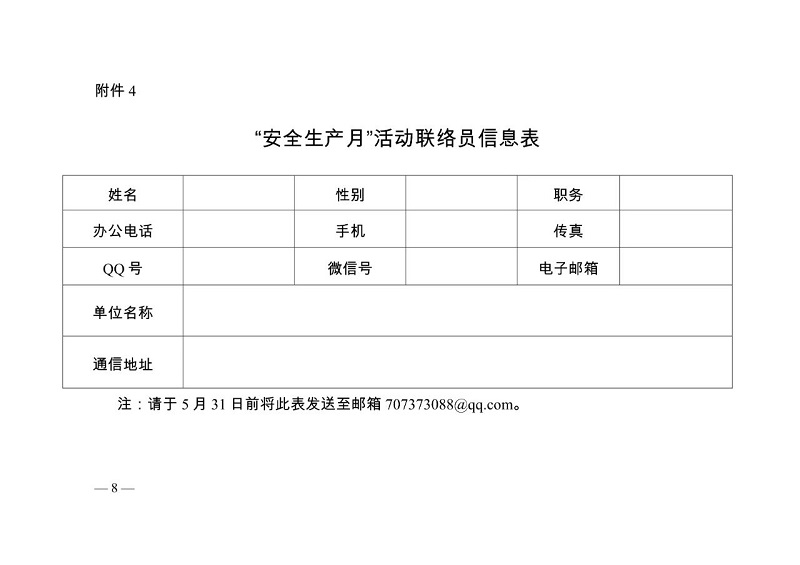 附件 4

“安全生产月”活动联络员信息表

| 姓名 | | 性别 | | 职务 | |
|---|---|---|---|---|---|
| 办公电话 | | 手机 | | 传真 | |
| QQ 号 | | 微信号 | | 电子邮箱 | |
| 单位名称 | | | | | |
| 通信地址 | | | | | |

注：请于 5 月 31 日前将此表发送至邮箱 707373088@qq.com。

— 8 —